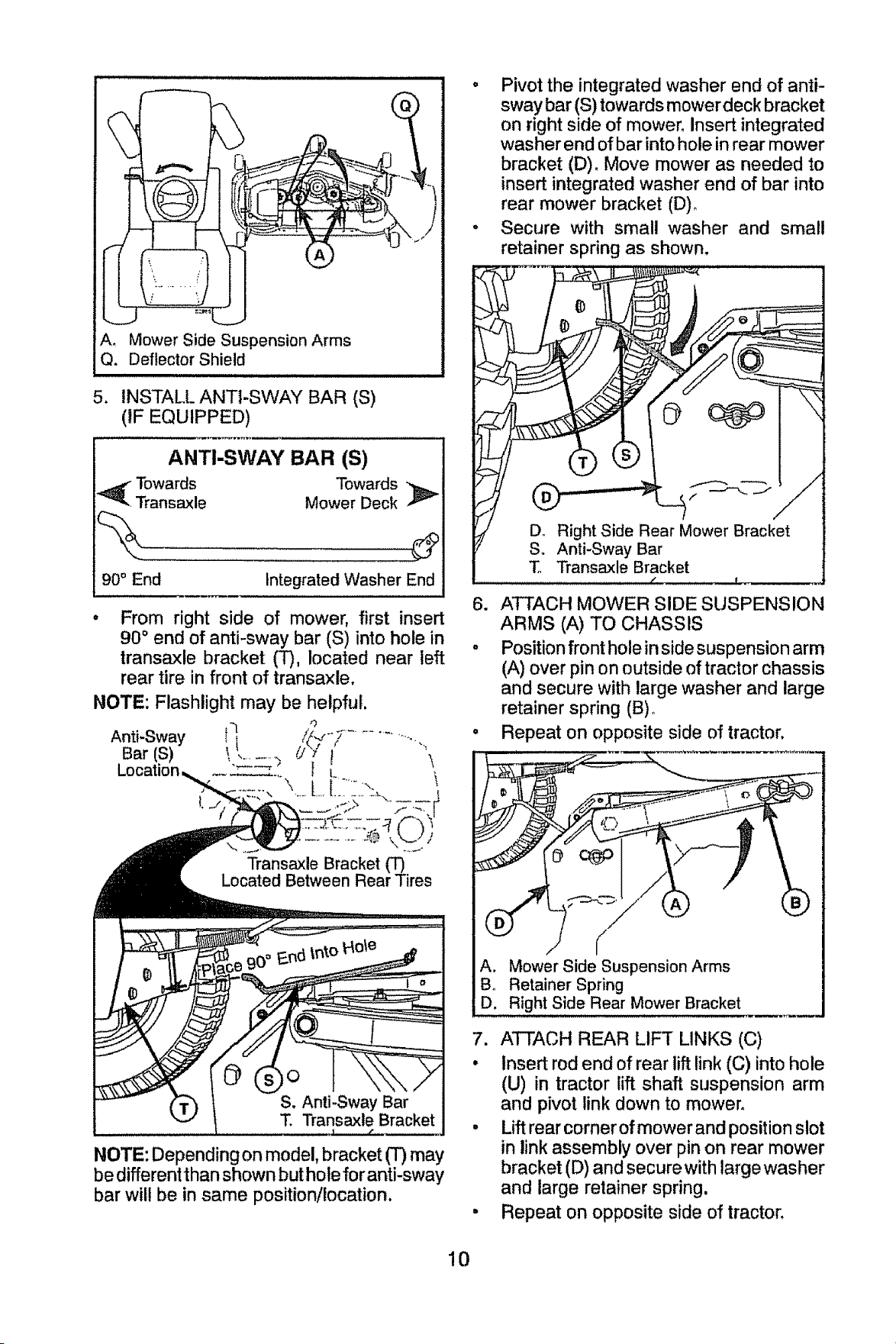 Q

A

A. Mower Side Suspension Arms
Q. Deflector Shield

5. INSTALL ANTI-SWAY BAR (S) (IF EQUIPPED)

ANTI-SWAY BAR (S)

Towards Transaxle

Towards Mower Deck

90° End

Integrated Washer End

• From right side of mower, first insert 90° end of anti-sway bar (S) into hole in transaxle bracket (T), located near left rear tire in front of transaxle.

NOTE: Flashlight may be helpful.

Anti-Sway Bar (S) Location

Transaxle Bracket (T) Located Between Rear Tires

Place 90° End Into Hole

T

S

S. Anti-Sway Bar
T. Transaxle Bracket

NOTE: Depending on model, bracket (T) may be different than shown but hole for anti-sway bar will be in same position/location.

• Pivot the integrated washer end of anti-sway bar (S) towards mower deck bracket on right side of mower. Insert integrated washer end of bar into hole in rear mower bracket (D). Move mower as needed to insert integrated washer end of bar into rear mower bracket (D).

• Secure with small washer and small retainer spring as shown.

T S

D

D. Right Side Rear Mower Bracket
S. Anti-Sway Bar
T. Transaxle Bracket

6. ATTACH MOWER SIDE SUSPENSION ARMS (A) TO CHASSIS

• Position front hole in side suspension arm (A) over pin on outside of tractor chassis and secure with large washer and large retainer spring (B).

• Repeat on opposite side of tractor.

D

A

B

A. Mower Side Suspension Arms
B. Retainer Spring
D. Right Side Rear Mower Bracket

7. ATTACH REAR LIFT LINKS (C)

• Insert rod end of rear lift link (C) into hole (U) in tractor lift shaft suspension arm and pivot link down to mower.

• Lift rear corner of mower and position slot in link assembly over pin on rear mower bracket (D) and secure with large washer and large retainer spring.

• Repeat on opposite side of tractor.

10